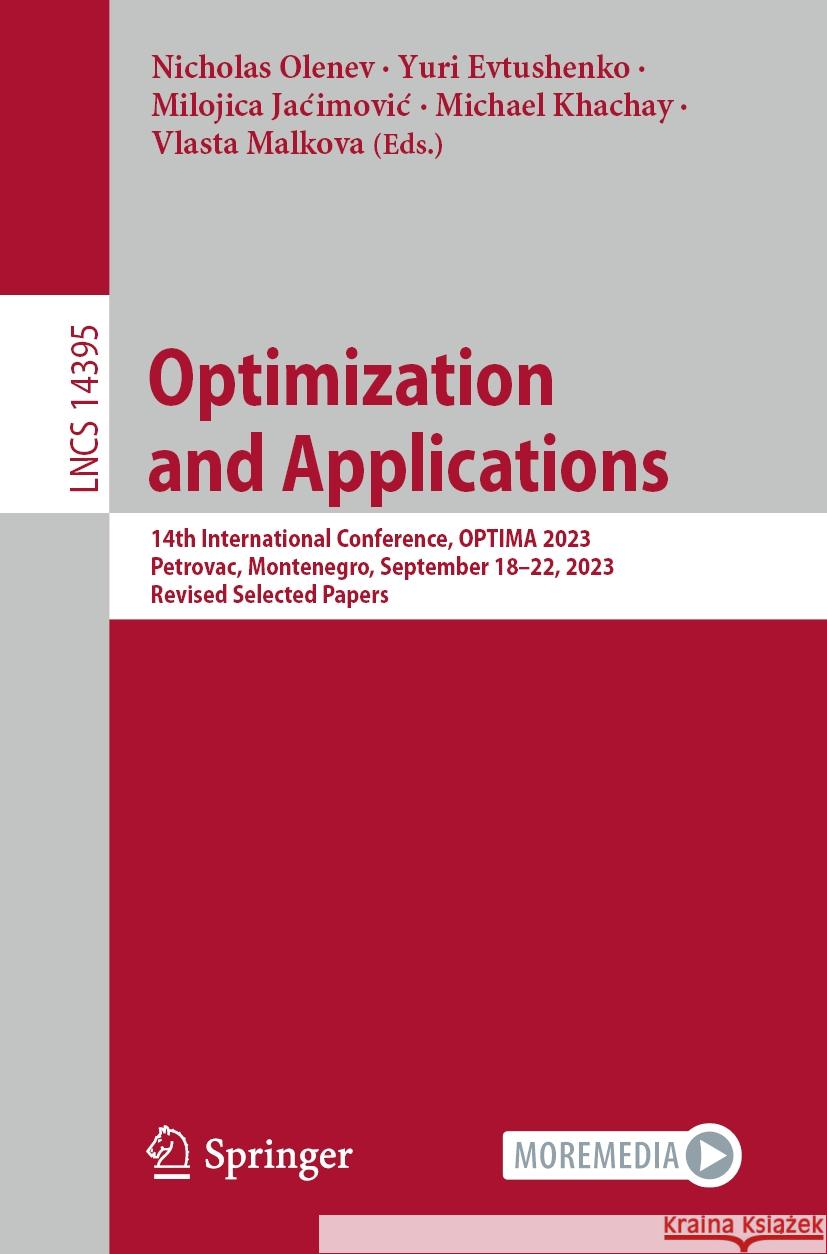 Nicholas Olenev · Yuri Evtushenko · Milojica Jaćimović · Michael Khachay · Vlasta Malkova (Eds.)

LNCS 14395

Optimization and Applications

14th International Conference, OPTIMA 2023
Petrovac, Montenegro, September 18–22, 2023
Revised Selected Papers

Springer

MOREMEDIA